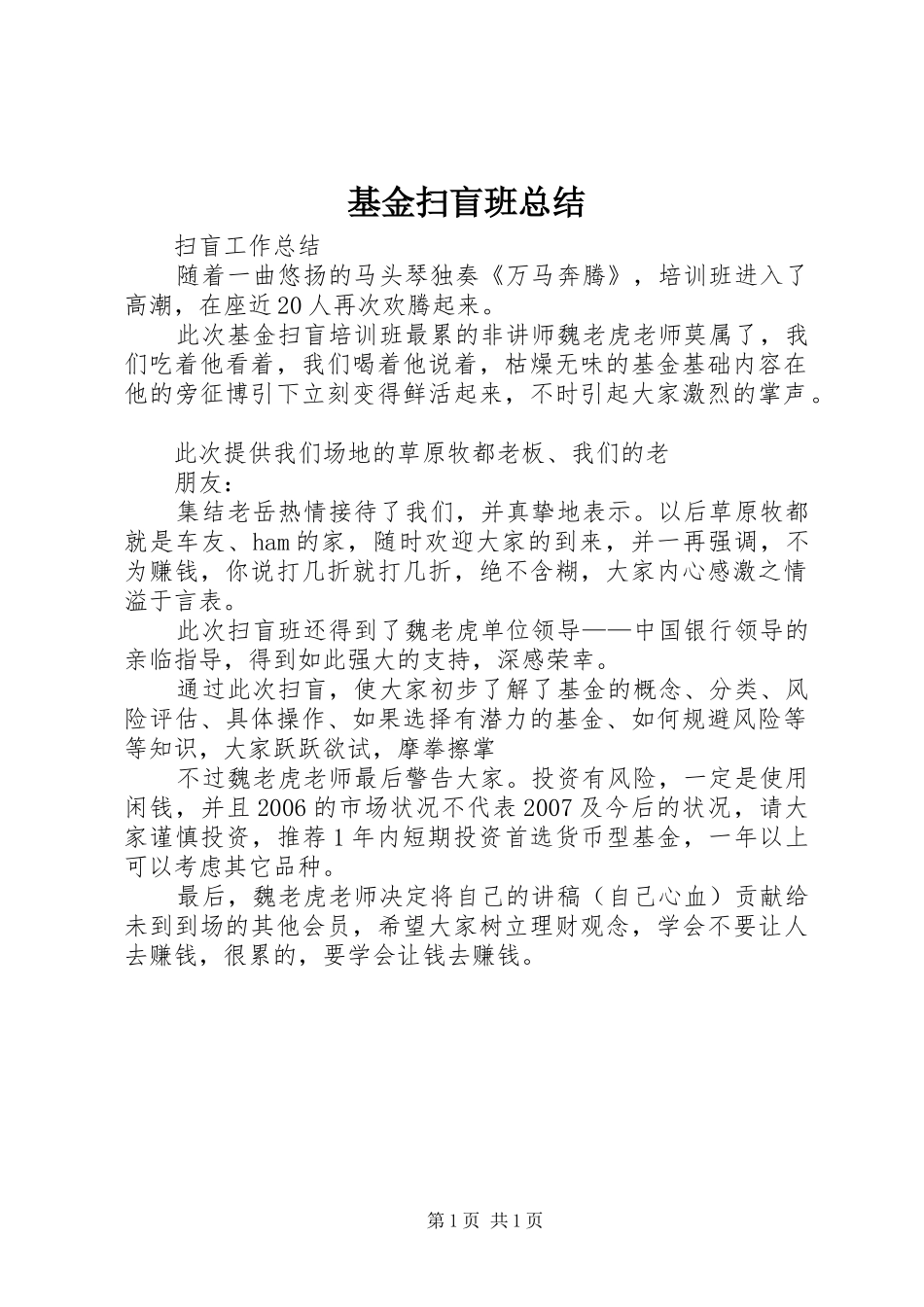 基金扫盲班总结

扫盲工作总结

随着一曲悠扬的马头琴独奏《万马奔腾》，培训班进入了高潮，在座近20人再次欢腾起来。

此次基金扫盲培训班最累的非讲师魏老虎老师莫属了，我们吃着他看着，我们喝着他说着，枯燥无味的基金基础内容在他的旁征博引下立刻变得鲜活起来，不时引起大家激烈的掌声。

此次提供我们场地的草原牧都老板、我们的老

朋友：

集结老岳热情接待了我们，并真挚地表示。以后草原牧都就是车友、ham的家，随时欢迎大家的到来，并一再强调，不为赚钱，你说打几折就打几折，绝不含糊，大家内心感激之情溢于言表。

此次扫盲班还得到了魏老虎单位领导——中国银行领导的亲临指导，得到如此强大的支持，深感荣幸。

通过此次扫盲，使大家初步了解了基金的概念、分类、风险评估、具体操作、如果选择有潜力的基金、如何规避风险等等知识，大家跃跃欲试，摩拳擦掌

不过魏老虎老师最后警告大家。投资有风险，一定是使用闲钱，并且2006的市场状况不代表2007及今后的状况，请大家谨慎投资，推荐1年内短期投资首选货币型基金，一年以上可以考虑其它品种。

最后，魏老虎老师决定将自己的讲稿（自己心血）贡献给未到到场的其他会员，希望大家树立理财观念，学会不要让人去赚钱，很累的，要学会让钱去赚钱。

第1页 共1页